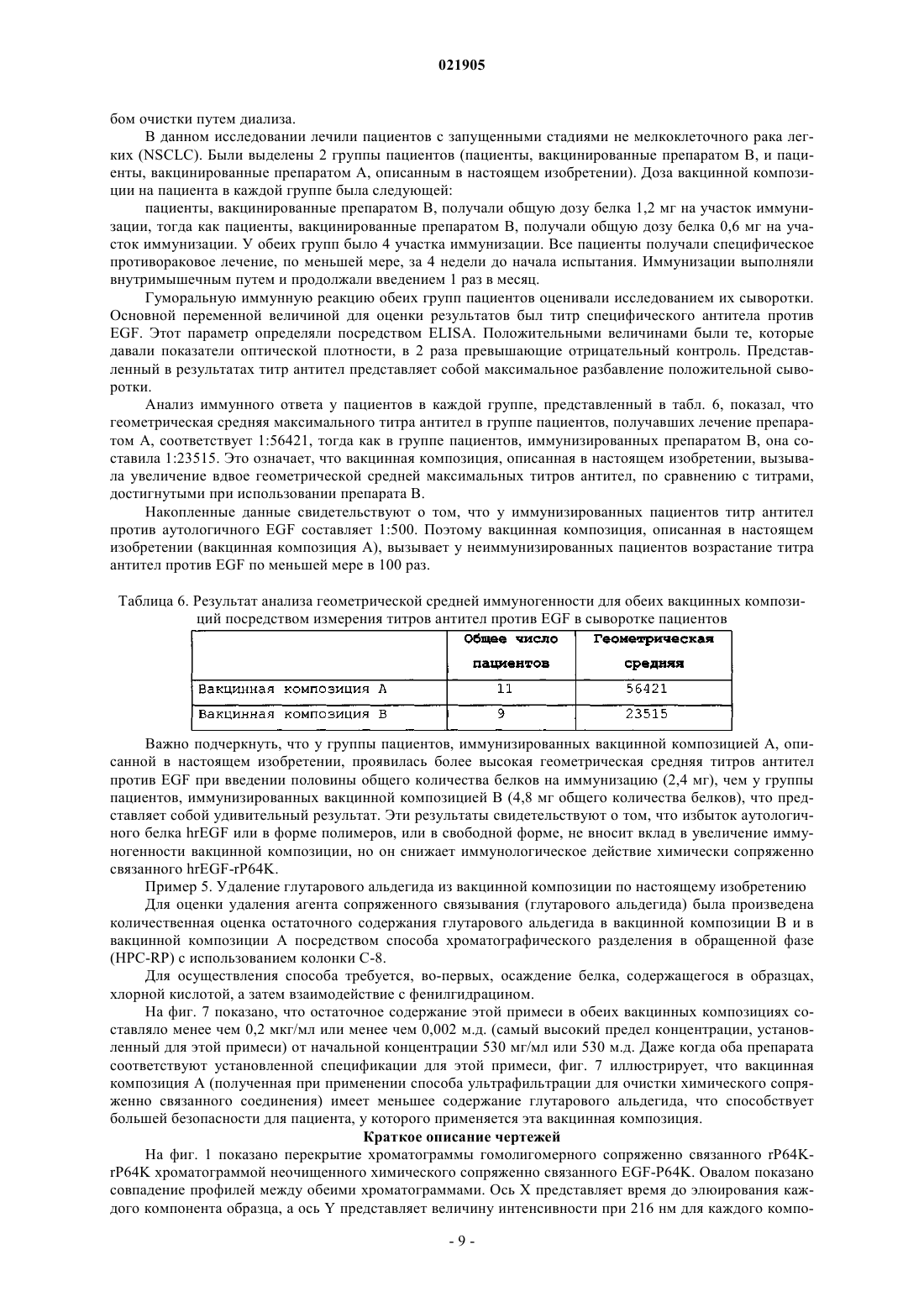 021905

бом очистки путем диализа.

В данном исследовании лечили пациентов с запущенными стадиями не мелкоклеточного рака легких (NSCLC). Были выделены 2 группы пациентов (пациенты, вакцинированные препаратом В, и пациенты, вакцинированные препаратом А, описанным в настоящем изобретении). Доза вакцинной композиции на пациента в каждой группе была следующей:

пациенты, вакцинированные препаратом В, получали общую дозу белка 1,2 мг на участок иммунизации, тогда как пациенты, вакцинированные препаратом В, получали общую дозу белка 0,6 мг на участок иммунизации. У обеих групп было 4 участка иммунизации. Все пациенты получали специфическое противораковое лечение, по меньшей мере, за 4 недели до начала испытания. Иммунизации выполняли внутримышечным путем и продолжали введением 1 раз в месяц.

Гуморальную иммунную реакцию обеих групп пациентов оценивали исследованием их сыворотки. Основной переменной величиной для оценки результатов был титр специфического антитела против EGF. Этот параметр определяли посредством ELISA. Положительными величинами были те, которые давали показатели оптической плотности, в 2 раза превышающие отрицательный контроль. Представленный в результатах титр антител представляет собой максимальное разбавление положительной сыворотки.

Анализ иммунного ответа у пациентов в каждой группе, представленный в табл. 6, показал, что геометрическая средняя максимального титра антител в группе пациентов, получавших лечение препаратом А, соответствует 1:56421, тогда как в группе пациентов, иммунизированных препаратом В, она составила 1:23515. Это означает, что вакцинная композиция, описанная в настоящем изобретении, вызывала увеличение вдвое геометрической средней максимальных титров антител, по сравнению с титрами, достигнутыми при использовании препарата В.

Накопленные данные свидетельствуют о том, что у иммунизированных пациентов титр антител против аутологичного EGF составляет 1:500. Поэтому вакцинная композиция, описанная в настоящем изобретении (вакцинная композиция А), вызывает у неиммунизированных пациентов возрастание титра антител против EGF по меньшей мере в 100 раз.

Таблица 6. Результат анализа геометрической средней иммуногенности для обеих вакцинных композиций посредством измерения титров антител против EGF в сыворотке пациентов

| | Общее число пациентов | Геометрическая средняя |
|---|---|---|
| Вакцинная композиция А | 11 | 56421 |
| Вакцинная композиция В | 9 | 23515 |

Важно подчеркнуть, что у группы пациентов, иммунизированных вакцинной композицией А, описанной в настоящем изобретении, проявилась более высокая геометрическая средняя титров антител против EGF при введении половины общего количества белков на иммунизацию (2,4 мг), чем у группы пациентов, иммунизированных вакцинной композицией В (4,8 мг общего количества белков), что представляет собой удивительный результат. Эти результаты свидетельствуют о том, что избыток аутологичного белка hrEGF или в форме полимеров, или в свободной форме, не вносит вклад в увеличение иммуногенности вакцинной композиции, но он снижает иммунологическое действие химически сопряженно связанного hrEGF-rP64K.

Пример 5. Удаление глутарового альдегида из вакцинной композиции по настоящему изобретению

Для оценки удаления агента сопряженного связывания (глутарового альдегида) была произведена количественная оценка остаточного содержания глутарового альдегида в вакцинной композиции В и в вакцинной композиции А посредством способа хроматографического разделения в обращенной фазе (HPC-RP) с использованием колонки С-8.

Для осуществления способа требуется, во-первых, осаждение белка, содержащегося в образцах, хлорной кислотой, а затем взаимодействие с фенилгидрацином.

На фиг. 7 показано, что остаточное содержание этой примеси в обеих вакцинных композициях составляло менее чем 0,2 мкг/мл или менее чем 0,002 м.д. (самый высокий предел концентрации, установленный для этой примеси) от начальной концентрации 530 мг/мл или 530 м.д. Даже когда оба препарата соответствуют установленной спецификации для этой примеси, фиг. 7 иллюстрирует, что вакцинная композиция А (полученная при применении способа ультрафильтрации для очистки химического сопряженно связанного соединения) имеет меньшее содержание глутарового альдегида, что способствует большей безопасности для пациента, у которого применяется эта вакцинная композиция.

Краткое описание чертежей

На фиг. 1 показано перекрытие хроматограммы гомолигомерного сопряженно связанного rP64K-rP64K хроматограммой неочищенного химического сопряженно связанного EGF-P64K. Овалом показано совпадение профилей между обеими хроматограммами. Ось X представляет время до элюирования каждого компонента образца, а ось Y представляет величину интенсивности при 216 нм для каждого компо-

- 9 -